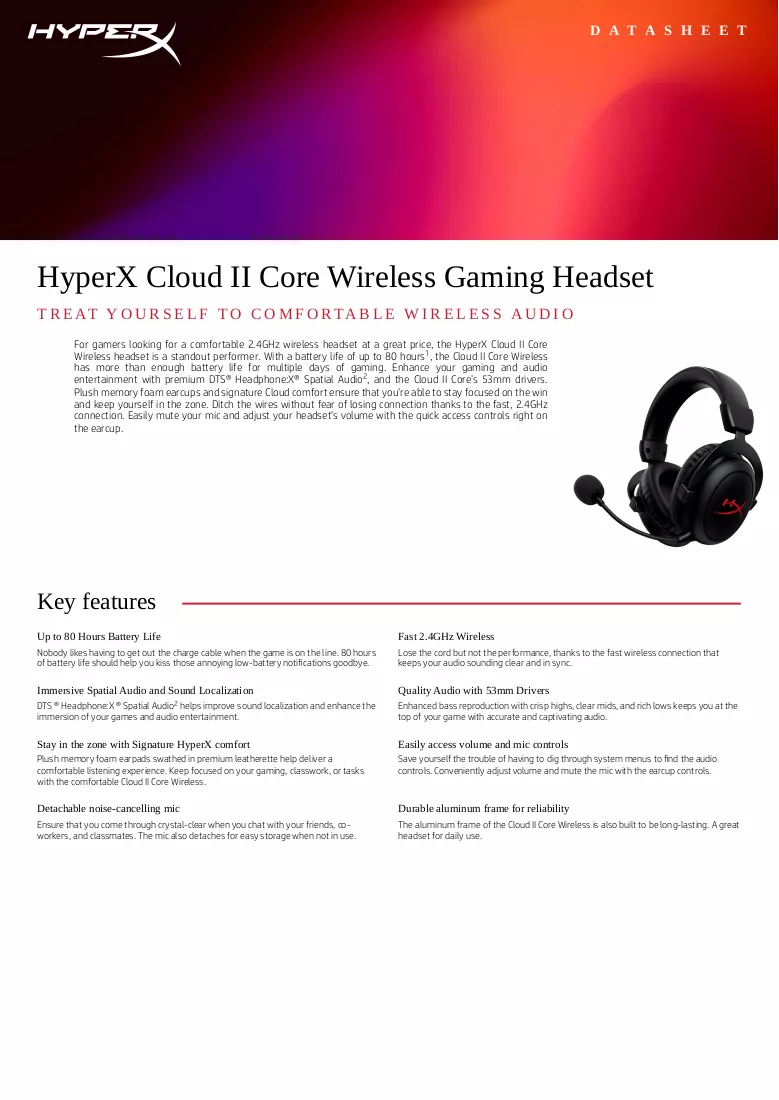 HYPERX

DATASHEET

HyperX Cloud II Core Wireless Gaming Headset

TREAT YOURSELF TO COMFORTABLE WIRELESS AUDIO

For gamers looking for a comfortable 2.4GHz wireless headset at a great price, the HyperX Cloud II Core Wireless headset is a standout performer. With a battery life of up to 80 hours$^{1}$, the Cloud II Core Wireless has more than enough battery life for multiple days of gaming. Enhance your gaming and audio entertainment with premium DTS® Headphone:X® Spatial Audio$^{2}$, and the Cloud II Core's 53mm drivers. Plush memory foam earcups and signature Cloud comfort ensure that you're able to stay focused on the win and keep yourself in the zone. Ditch the wires without fear of losing connection thanks to the fast, 2.4GHz connection. Easily mute your mic and adjust your headset's volume with the quick access controls right on the earcup.

Key features

Up to 80 Hours Battery Life

Nobody likes having to get out the charge cable when the game is on the line. 80 hours of battery life should help you kiss those annoying low-battery notifications goodbye.

Immersive Spatial Audio and Sound Localization

DTS ® Headphone:X ® Spatial Audio$^{2}$ helps improve sound localization and enhance the immersion of your games and audio entertainment.

Stay in the zone with Signature HyperX comfort

Plush memory foam earpads swathed in premium leatherette help deliver a comfortable listening experience. Keep focused on your gaming, classwork, or tasks with the comfortable Cloud II Core Wireless.

Detachable noise-cancelling mic

Ensure that you come through crystal-clear when you chat with your friends, co-workers, and classmates. The mic also detaches for easy storage when not in use.

Fast 2.4GHz Wireless

Lose the cord but not the performance, thanks to the fast wireless connection that keeps your audio sounding clear and in sync.

Quality Audio with 53mm Drivers

Enhanced bass reproduction with crisp highs, clear mids, and rich lows keeps you at the top of your game with accurate and captivating audio.

Easily access volume and mic controls

Save yourself the trouble of having to dig through system menus to find the audio controls. Conveniently adjust volume and mute the mic with the earcup controls.

Durable aluminum frame for reliability

The aluminum frame of the Cloud II Core Wireless is also built to be long-lasting. A great headset for daily use.